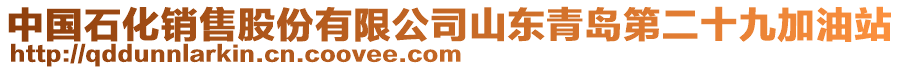 中国石化销售股份有限公司山东青岛第二十九加油站
http://qddunnlarkin.cn.coovee.com